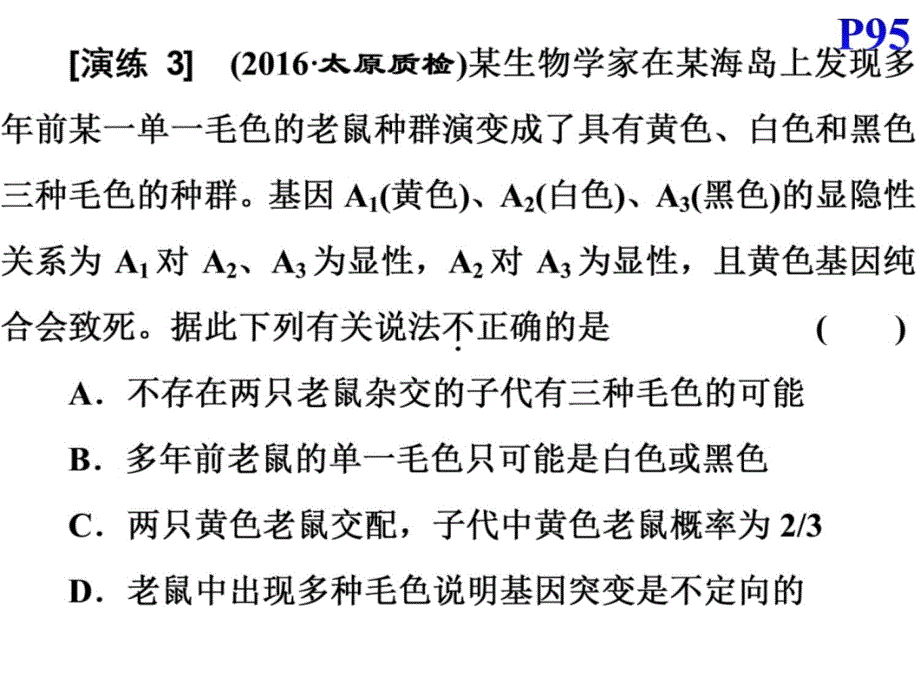 P95

[演练 3]　(2016·太原质检)某生物学家在某海岛上发现多年前某一单一毛色的老鼠种群演变成了具有黄色、白色和黑色三种毛色的种群。基因 $A_1$(黄色)、$A_2$(白色)、$A_3$(黑色)的显隐性关系为 $A_1$ 对 $A_2$、$A_3$ 为显性，$A_2$ 对 $A_3$ 为显性，且黄色基因纯合会致死。据此下列有关说法不正确的是　(　　)

A．不存在两只老鼠杂交的子代有三种毛色的可能

B．多年前老鼠的单一毛色只可能是白色或黑色

C．两只黄色老鼠交配，子代中黄色老鼠概率为 2/3

D．老鼠中出现多种毛色说明基因突变是不定向的